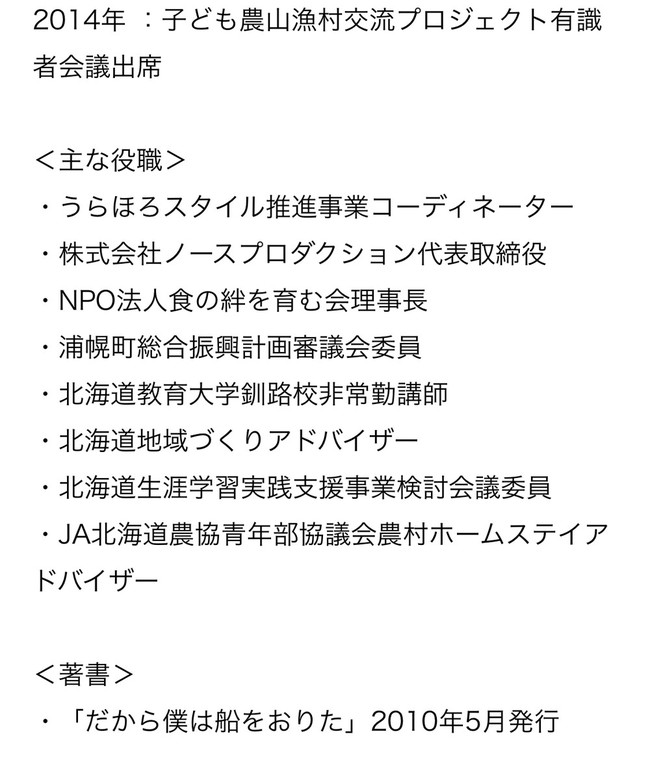 2014年 ：子ども農山漁村交流プロジェクト有識者会議出席

＜主な役職＞
・うらほろスタイル推進事業コーディネーター
・株式会社ノースプロダクション代表取締役
・NPO法人食の絆を育む会理事長
・浦幌町総合振興計画審議会委員
・北海道教育大学釧路校非常勤講師
・北海道地域づくりアドバイザー
・北海道生涯学習実践支援事業検討会議委員
・JA北海道農協青年部協議会農村ホームステイアドバイザー

＜著書＞
・「だから僕は船をおりた」2010年5月発行